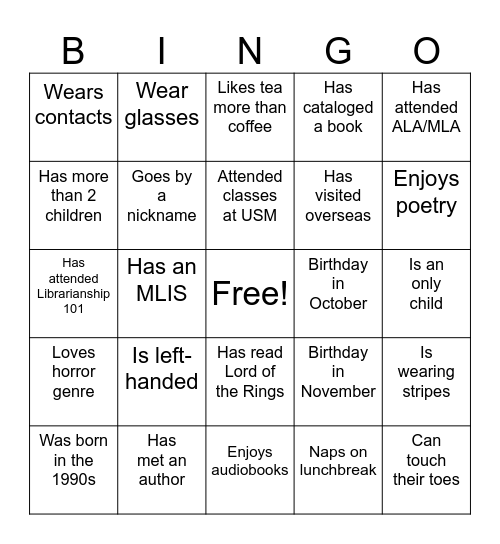 | B | I | N | G | O |
|---|---|---|---|---|
| Wears contacts | Wear glasses | Likes tea more than coffee | Has cataloged a book | Has attended ALA/MLA |
| Has more than 2 children | Goes by a nickname | Attended classes at USM | Has visited overseas | Enjoys poetry |
| Has attended Librarianship 101 | Has an MLIS | Free! | Birthday in October | Is an only child |
| Loves horror genre | Is left-handed | Has read Lord of the Rings | Birthday in November | Is wearing stripes |
| Was born in the 1990s | Has met an author | Enjoys audiobooks | Naps on lunchbreak | Can touch their toes |